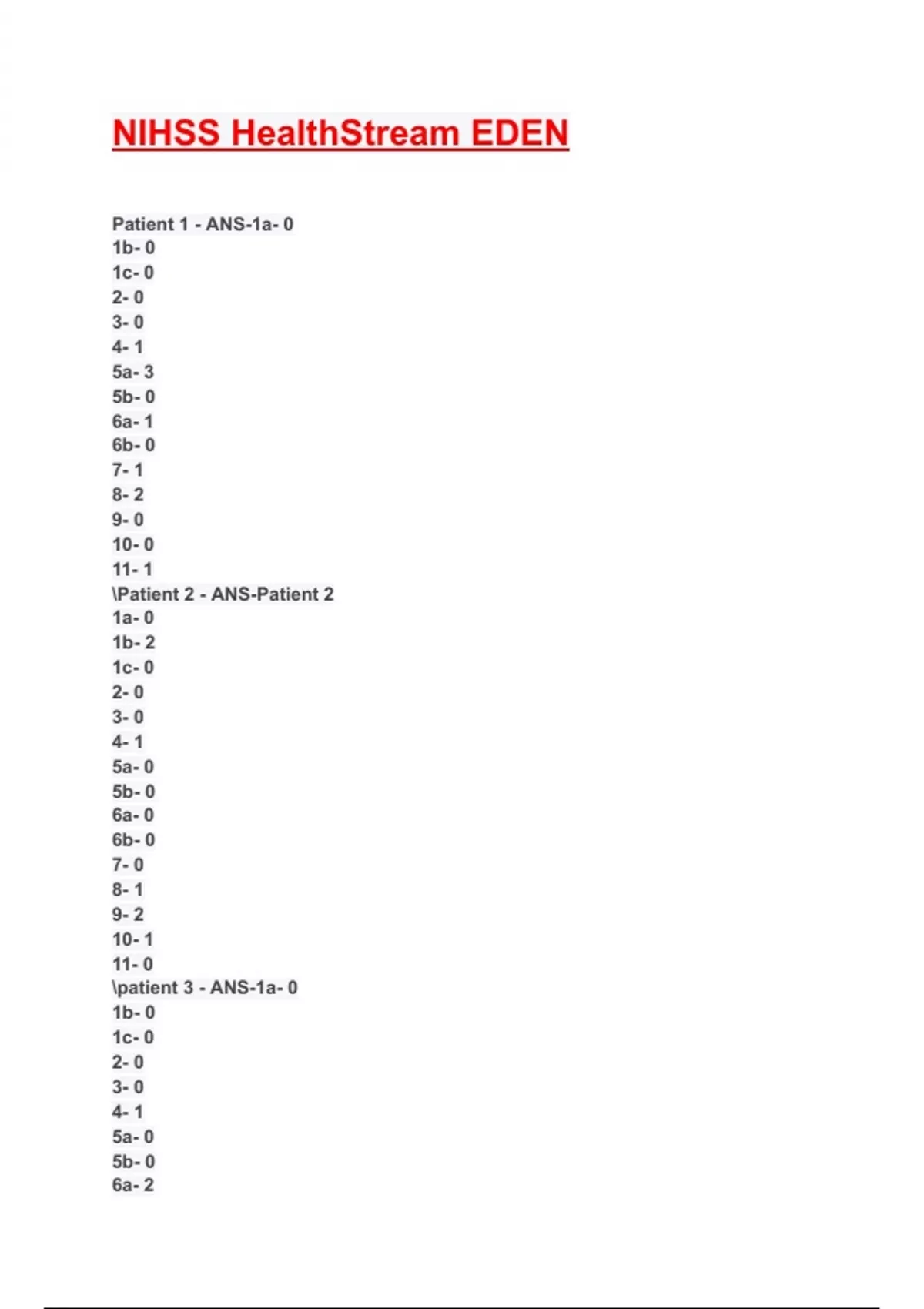 NIHSS HealthStream EDEN

Patient 1 - ANS-1a- 0
1b- 0
1c- 0
2- 0
3- 0
4- 1
5a- 3
5b- 0
6a- 1
6b- 0
7- 1
8- 2
9- 0
10- 0
11- 1
\Patient 2 - ANS-Patient 2
1a- 0
1b- 2
1c- 0
2- 0
3- 0
4- 1
5a- 0
5b- 0
6a- 0
6b- 0
7- 0
8- 1
9- 2
10- 1
11- 0
\patient 3 - ANS-1a- 0
1b- 0
1c- 0
2- 0
3- 0
4- 1
5a- 0
5b- 0
6a- 2